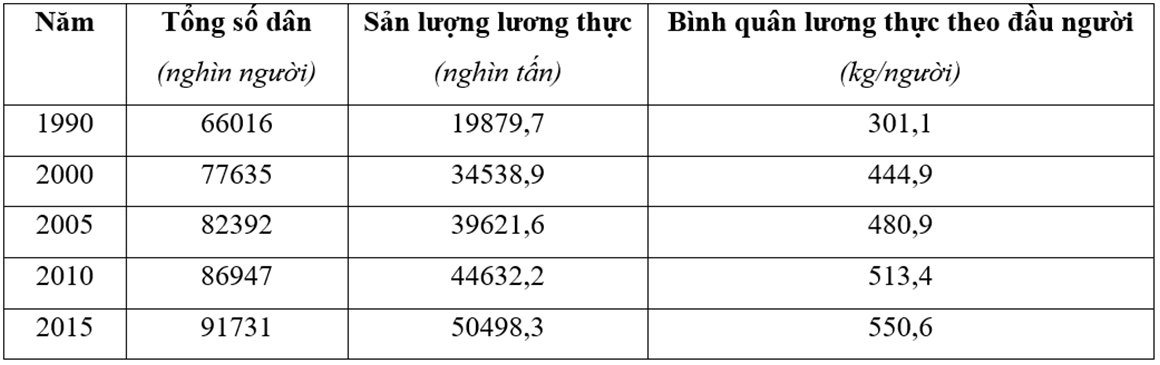 | Năm | Tổng số dân (nghìn người) | Sản lượng lương thực (nghìn tấn) | Bình quân lương thực theo đầu người (kg/người) |
|---|---|---|---|
| 1990 | 66016 | 19879,7 | 301,1 |
| 2000 | 77635 | 34538,9 | 444,9 |
| 2005 | 82392 | 39621,6 | 480,9 |
| 2010 | 86947 | 44632,2 | 513,4 |
| 2015 | 91731 | 50498,3 | 550,6 |